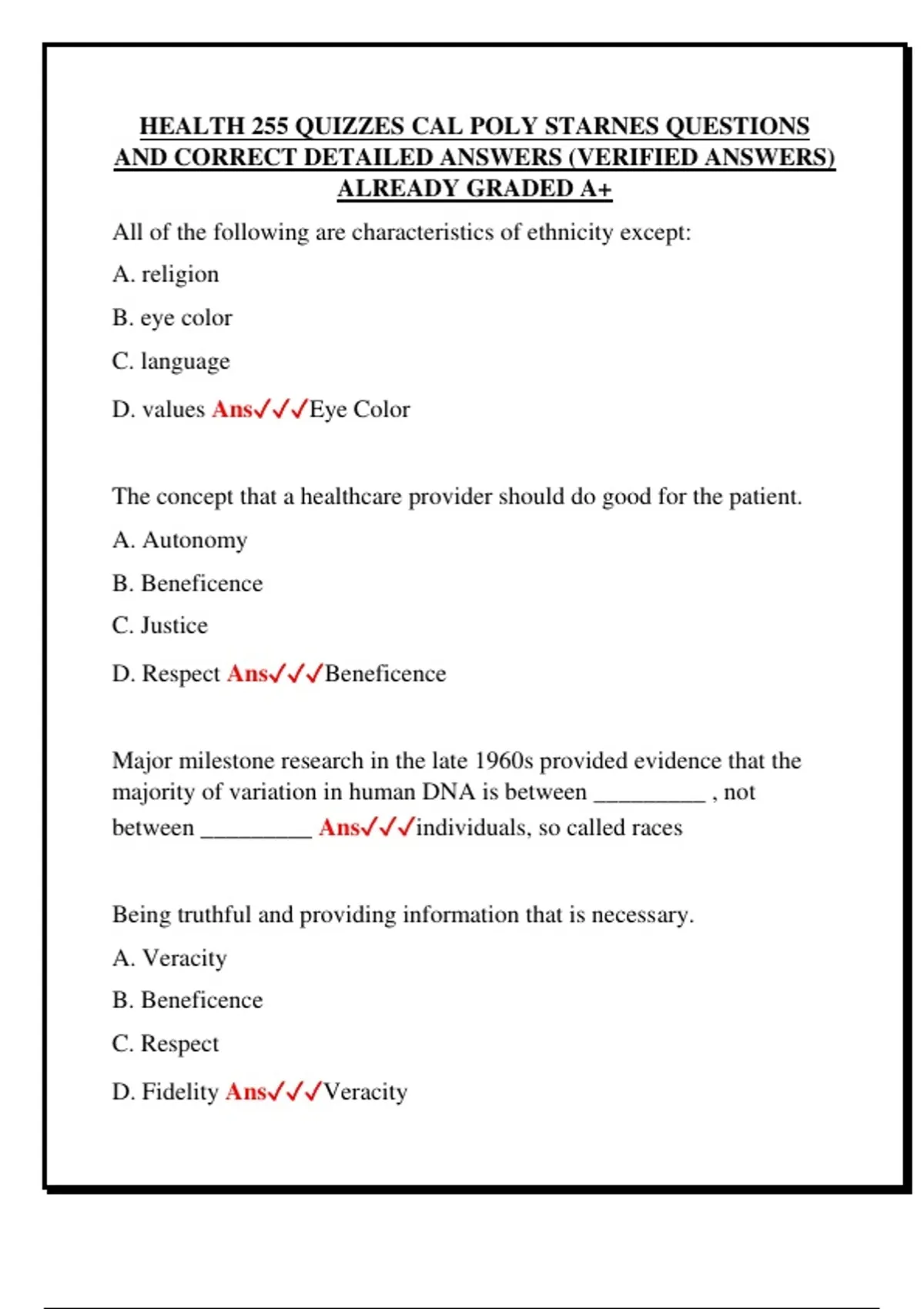 HEALTH 255 QUIZZES CAL POLY STARNES QUESTIONS AND CORRECT DETAILED ANSWERS (VERIFIED ANSWERS) ALREADY GRADED A+

All of the following are characteristics of ethnicity except:

A. religion

B. eye color

C. language

D. values Ans✓✓✓Eye Color

The concept that a healthcare provider should do good for the patient.

A. Autonomy

B. Beneficence

C. Justice

D. Respect Ans✓✓✓Beneficence

Major milestone research in the late 1960s provided evidence that the majority of variation in human DNA is between _________ , not between _________ Ans✓✓✓individuals, so called races

Being truthful and providing information that is necessary.

A. Veracity

B. Beneficence

C. Respect

D. Fidelity Ans✓✓✓Veracity